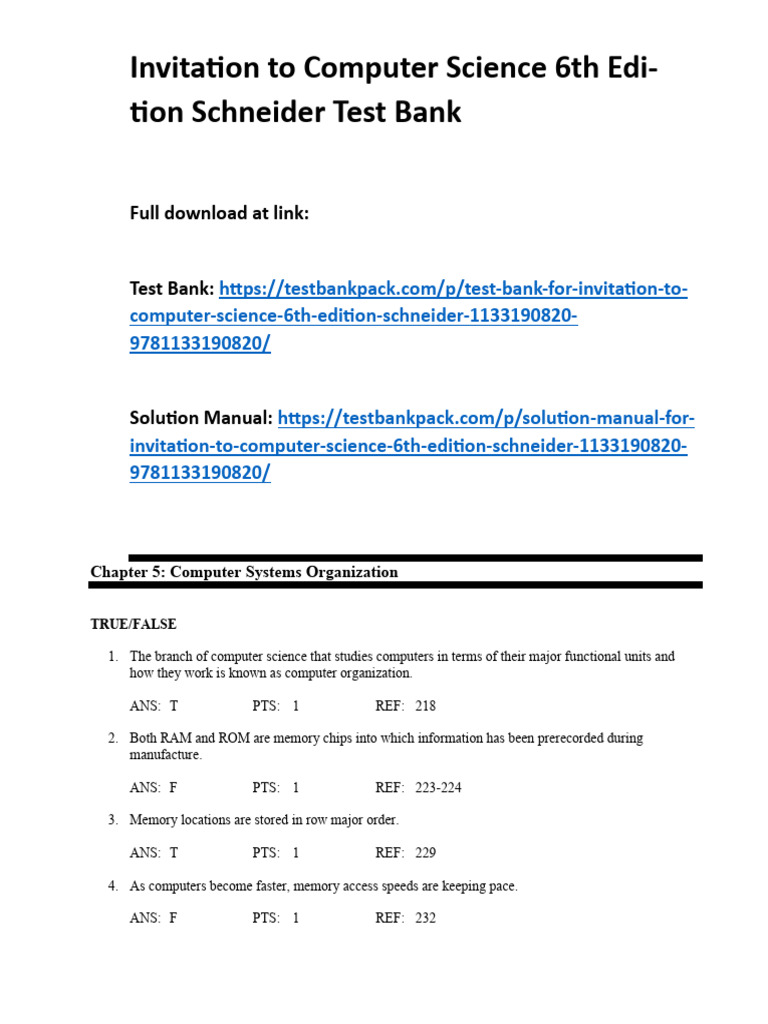 Invitation to Computer Science 6th Edition Schneider Test Bank

Full download at link:

Test Bank: https://testbankpack.com/p/test-bank-for-invitation-to-computer-science-6th-edition-schneider-1133190820-9781133190820/

Solution Manual: https://testbankpack.com/p/solution-manual-for-invitation-to-computer-science-6th-edition-schneider-1133190820-9781133190820/

Chapter 5: Computer Systems Organization

TRUE/FALSE

1. The branch of computer science that studies computers in terms of their major functional units and how they work is known as computer organization.

ANS: T PTS: 1 REF: 218

2. Both RAM and ROM are memory chips into which information has been prerecorded during manufacture.

ANS: F PTS: 1 REF: 223-224

3. Memory locations are stored in row major order.

ANS: T PTS: 1 REF: 229

4. As computers become faster, memory access speeds are keeping pace.

ANS: F PTS: 1 REF: 232